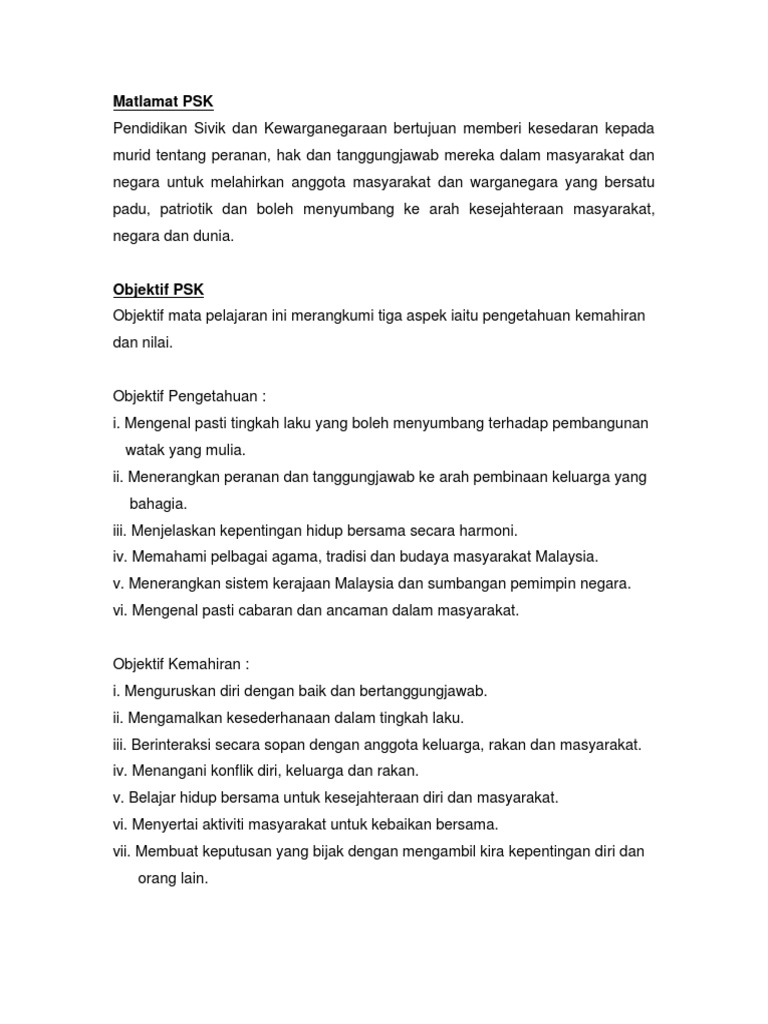 Matlamat PSK

Pendidikan Sivik dan Kewarganegaraan bertujuan memberi kesedaran kepada murid tentang peranan, hak dan tanggungjawab mereka dalam masyarakat dan negara untuk melahirkan anggota masyarakat dan warganegara yang bersatu padu, patriotik dan boleh menyumbang ke arah kesejahteraan masyarakat, negara dan dunia.

Objektif PSK

Objektif mata pelajaran ini merangkumi tiga aspek iaitu pengetahuan kemahiran dan nilai.

Objektif Pengetahuan :

i. Mengenal pasti tingkah laku yang boleh menyumbang terhadap pembangunan watak yang mulia.

ii. Menerangkan peranan dan tanggungjawab ke arah pembinaan keluarga yang bahagia.

iii. Menjelaskan kepentingan hidup bersama secara harmoni.

iv. Memahami pelbagai agama, tradisi dan budaya masyarakat Malaysia.

v. Menerangkan sistem kerajaan Malaysia dan sumbangan pemimpin negara.

vi. Mengenal pasti cabaran dan ancaman dalam masyarakat.

Objektif Kemahiran :

i. Menguruskan diri dengan baik dan bertanggungjawab.

ii. Mengamalkan kesederhanaan dalam tingkah laku.

iii. Berinteraksi secara sopan dengan anggota keluarga, rakan dan masyarakat.

iv. Menangani konflik diri, keluarga dan rakan.

v. Belajar hidup bersama untuk kesejahteraan diri dan masyarakat.

vi. Menyertai aktiviti masyarakat untuk kebaikan bersama.

vii. Membuat keputusan yang bijak dengan mengambil kira kepentingan diri dan orang lain.